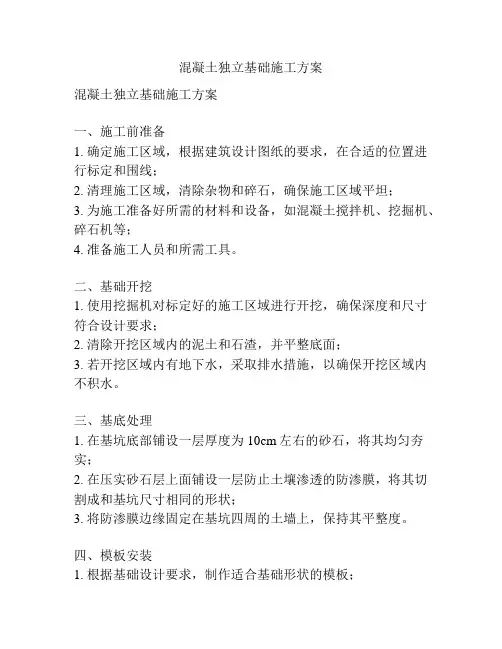 混凝土独立基础施工方案

混凝土独立基础施工方案

一、施工前准备
1. 确定施工区域，根据建筑设计图纸的要求，在合适的位置进行标定和围线；
2. 清理施工区域，清除杂物和碎石，确保施工区域平坦；
3. 为施工准备好所需的材料和设备，如混凝土搅拌机、挖掘机、碎石机等；
4. 准备施工人员和所需工具。

二、基础开挖
1. 使用挖掘机对标定好的施工区域进行开挖，确保深度和尺寸符合设计要求；
2. 清除开挖区域内的泥土和石渣，并平整底面；
3. 若开挖区域内有地下水，采取排水措施，以确保开挖区域内不积水。

三、基底处理
1. 在基坑底部铺设一层厚度为 10cm 左右的砂石，将其均匀夯实；
2. 在压实砂石层上面铺设一层防止土壤渗透的防渗膜，将其切割成和基坑尺寸相同的形状；
3. 将防渗膜边缘固定在基坑四周的土墙上，保持其平整度。

四、模板安装
1. 根据基础设计要求，制作适合基础形状的模板；